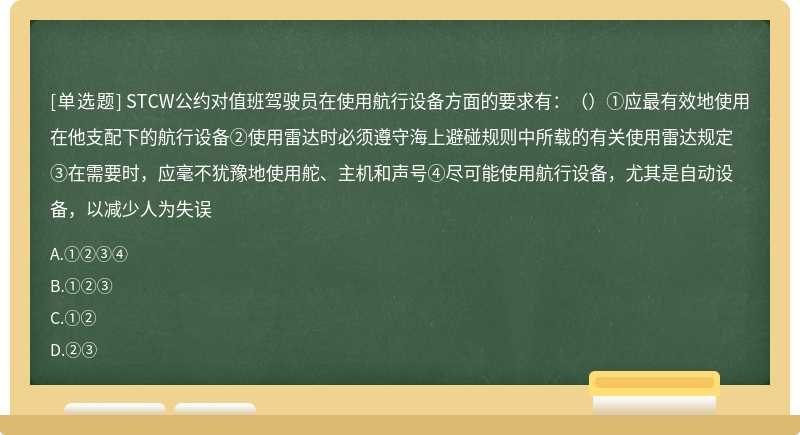 [单选题] STCW公约对值班驾驶员在使用航行设备方面的要求有：（）①应最有效地使用在他支配下的航行设备②使用雷达时必须遵守海上避碰规则中所载的有关使用雷达规定③在需要时，应毫不犹豫地使用舵、主机和声号④尽可能使用航行设备，尤其是自动设备，以减少人为失误

A.①②③④

B.①②③

C.①②

D.②③